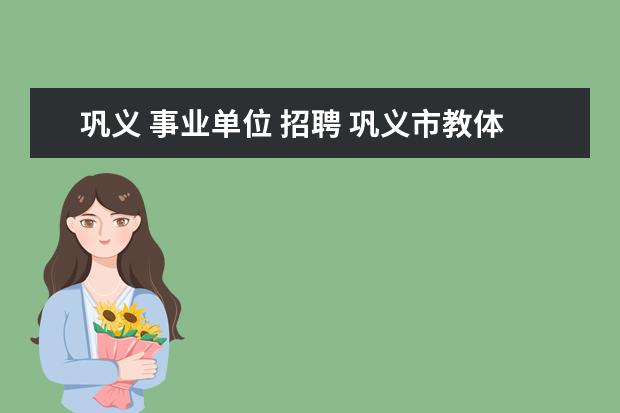 巩义 事业单位 招聘 巩义市教体